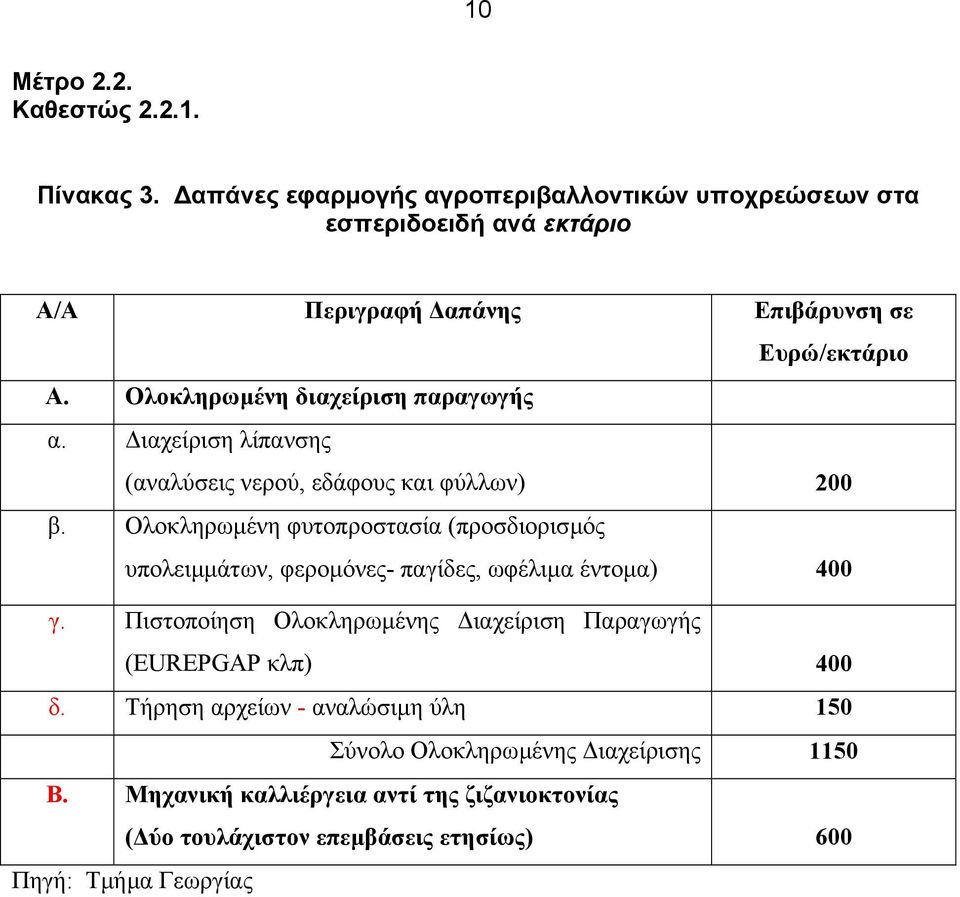 10

Μέτρο 2.2.
Καθεστώς 2.2.1.

Πίνακας 3. Δαπάνες εφαρμογής αγροπεριβαλλοντικών υποχρεώσεων στα εσπεριδοειδή ανά εκτάριο

| Α/Α | Περιγραφή Δαπάνης | Επιβάρυνση σε Ευρώ/εκτάριο |
|---|---|---|
| Α. | Ολοκληρωμένη διαχείριση παραγωγής | |
| α. | Διαχείριση λίπανσης (αναλύσεις νερού, εδάφους και φύλλων) | 200 |
| β. | Ολοκληρωμένη φυτοπροστασία (προσδιορισμός υπολειμμάτων, φερομόνες- παγίδες, ωφέλιμα έντομα) | 400 |
| γ. | Πιστοποίηση Ολοκληρωμένης Διαχείριση Παραγωγής (EUREPGAP κλπ) | 400 |
| δ. | Τήρηση αρχείων - αναλώσιμη ύλη | 150 |
| | Σύνολο Ολοκληρωμένης Διαχείρισης | 1150 |
| Β. | Μηχανική καλλιέργεια αντί της ζιζανιοκτονίας (Δύο τουλάχιστον επεμβάσεις ετησίως) | 600 |

Πηγή: Τμήμα Γεωργίας